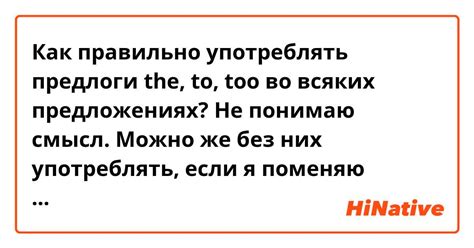 Как правильно употреблять предлоги the, to, too во всяких предложениях? Не понимаю смысл. Можно же без них употреблять, если я поменяю
...

HiNative